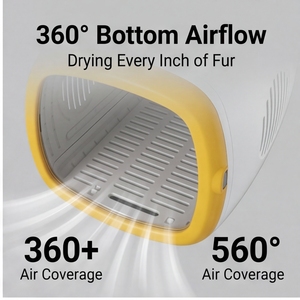 360° Bottom Airflow
Drying Every Inch of Fur

360+
Air Coverage

560°
Air Coverage